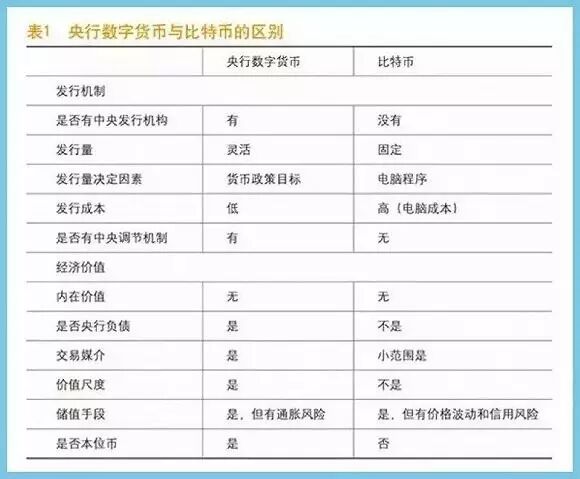 表1 央行数字货币与比特币的区别

| | 央行数字货币 | 比特币 |
|---|---|---|
| 发行机制 | | |
| 是否有中央发行机构 | 有 | 没有 |
| 发行量 | 灵活 | 固定 |
| 发行量决定因素 | 货币政策目标 | 电脑程序 |
| 发行成本 | 低 | 高（电脑成本） |
| 是否有中央调节机制 | 有 | 无 |
| 经济价值 | | |
| 内在价值 | 无 | 无 |
| 是否央行负债 | 是 | 不是 |
| 交易媒介 | 是 | 小范围是 |
| 价值尺度 | 是 | 不是 |
| 储值手段 | 是，但有通胀风险 | 是，但有价格波动和信用风险 |
| 是否本位币 | 是 | 否 |